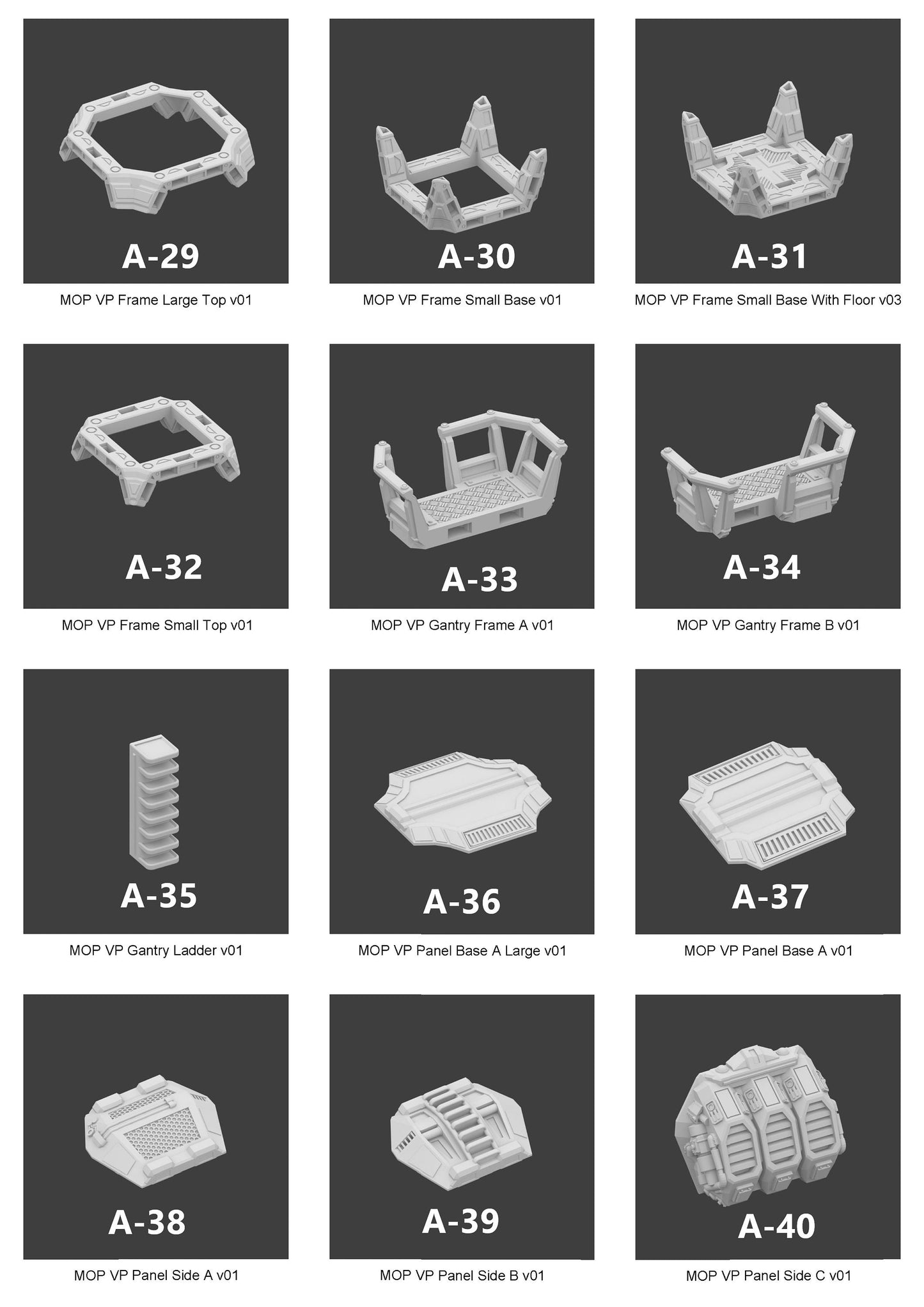 A-29

MOP VP Frame Large Top v01

A-30

MOP VP Frame Small Base v01

A-31

MOP VP Frame Small Base With Floor v03

A-32

MOP VP Frame Small Top v01

A-33

MOP VP Gantry Frame A v01

A-34

MOP VP Gantry Frame B v01

A-35

MOP VP Gantry Ladder v01

A-36

MOP VP Panel Base A Large v01

A-37

MOP VP Panel Base A v01

A-38

MOP VP Panel Side A v01

A-39

MOP VP Panel Side B v01

A-40

MOP VP Panel Side C v01